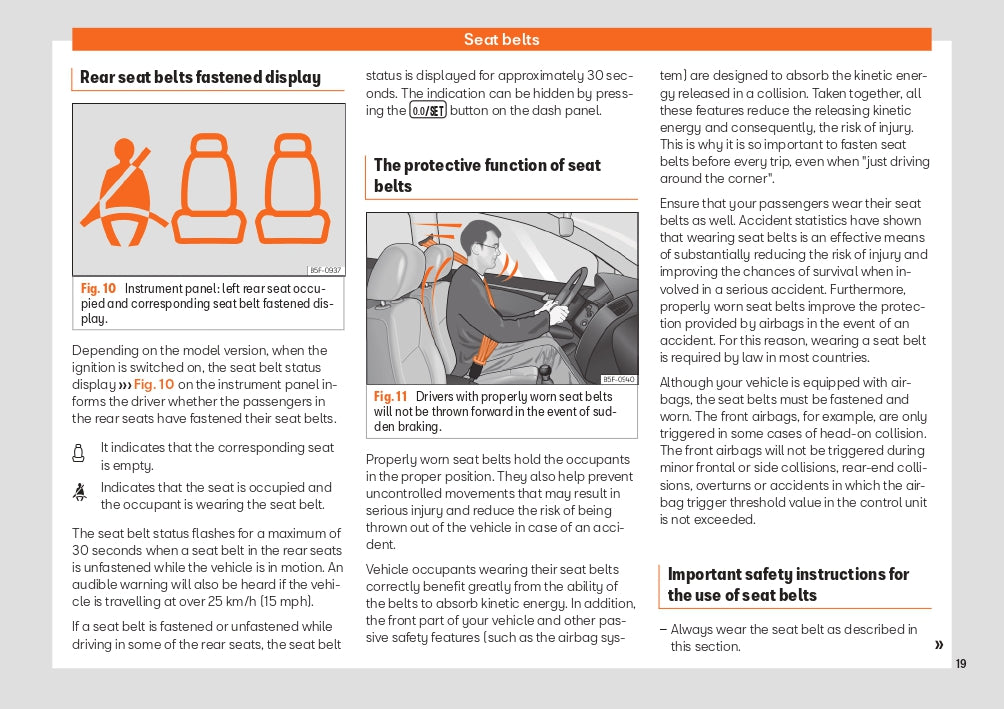 Seat belts

Rear seat belts fastened display

B5F-0937

Fig. 10 Instrument panel: left rear seat occupied and corresponding seat belt fastened display.

Depending on the model version, when the ignition is switched on, the seat belt status display ››› Fig. 10 on the instrument panel informs the driver whether the passengers in the rear seats have fastened their seat belts.

It indicates that the corresponding seat is empty.

Indicates that the seat is occupied and the occupant is wearing the seat belt.

The seat belt status flashes for a maximum of 30 seconds when a seat belt in the rear seats is unfastened while the vehicle is in motion. An audible warning will also be heard if the vehicle is travelling at over 25 km/h (15 mph).

If a seat belt is fastened or unfastened while driving in some of the rear seats, the seat belt status is displayed for approximately 30 seconds. The indication can be hidden by pressing the 0.0/SET button on the dash panel.

The protective function of seat belts

B5F-0540

Fig. 11 Drivers with properly worn seat belts will not be thrown forward in the event of sudden braking.

Properly worn seat belts hold the occupants in the proper position. They also help prevent uncontrolled movements that may result in serious injury and reduce the risk of being thrown out of the vehicle in case of an accident.

Vehicle occupants wearing their seat belts correctly benefit greatly from the ability of the belts to absorb kinetic energy. In addition, the front part of your vehicle and other passive safety features (such as the airbag system) are designed to absorb the kinetic energy released in a collision. Taken together, all these features reduce the releasing kinetic energy and consequently, the risk of injury. This is why it is so important to fasten seat belts before every trip, even when "just driving around the corner".

Ensure that your passengers wear their seat belts as well. Accident statistics have shown that wearing seat belts is an effective means of substantially reducing the risk of injury and improving the chances of survival when involved in a serious accident. Furthermore, properly worn seat belts improve the protection provided by airbags in the event of an accident. For this reason, wearing a seat belt is required by law in most countries.

Although your vehicle is equipped with airbags, the seat belts must be fastened and worn. The front airbags, for example, are only triggered in some cases of head-on collision. The front airbags will not be triggered during minor frontal or side collisions, rear-end collisions, overturns or accidents in which the airbag trigger threshold value in the control unit is not exceeded.

Important safety instructions for the use of seat belts

– Always wear the seat belt as described in this section.

»

19